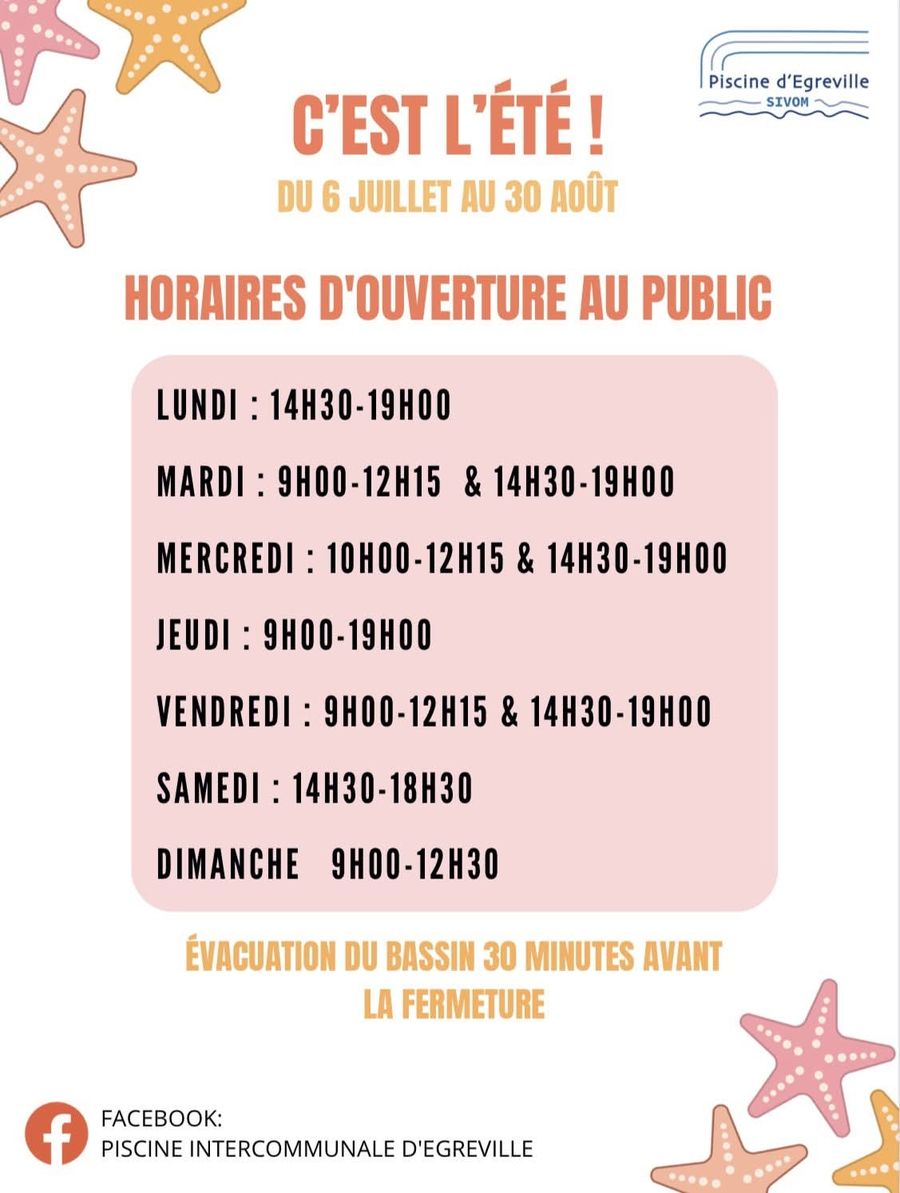 Piscine d'Egreville
SIVOM

C'EST L'ÉTÉ !

DU 6 JUILLET AU 30 AOÛT

HORAIRES D'OUVERTURE AU PUBLIC

LUNDI : 14H30-19H00

MARDI : 9H00-12H15 & 14H30-19H00

MERCREDI : 10H00-12H15 & 14H30-19H00

JEUDI : 9H00-19H00

VENDREDI : 9H00-12H15 & 14H30-19H00

SAMEDI : 14H30-18H30

DIMANCHE 9H00-12H30

ÉVACUATION DU BASSIN 30 MINUTES AVANT LA FERMETURE

FACEBOOK:
PISCINE INTERCOMMUNALE D'EGREVILLE